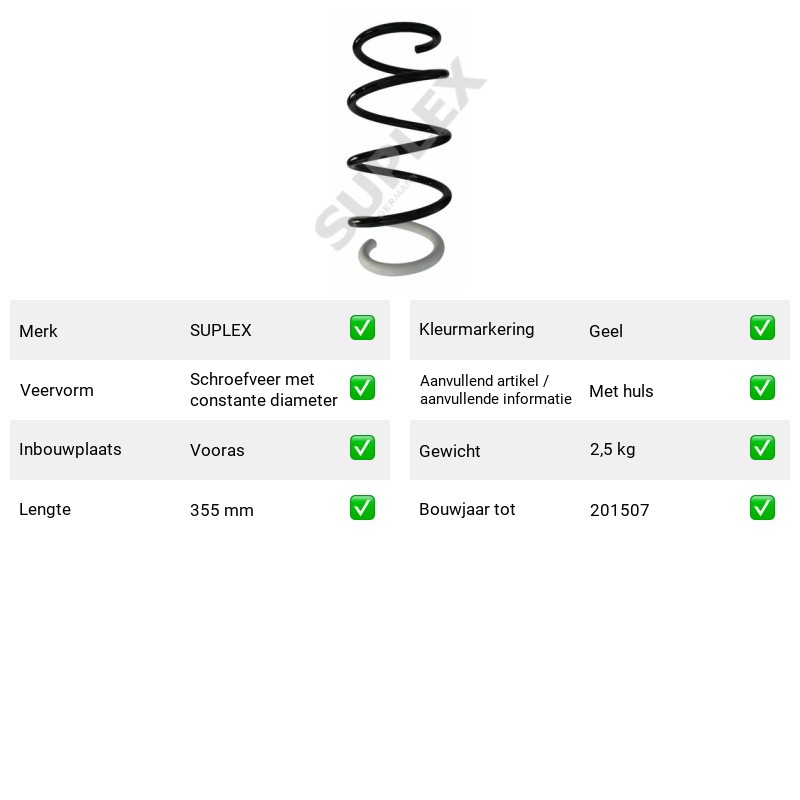 Merk SUPLEX ☑
Veervorm Schroefveer met constante diameter ☑
Inbouwplaats Vooras ☑
Lengte 355 mm ☑

Kleurmarkering Geel ☑
Aanvullend artikel / aanvullende informatie Met huls ☑
Gewicht 2,5 kg ☑
Bouwjaar tot 201507 ☑

SUPLEX